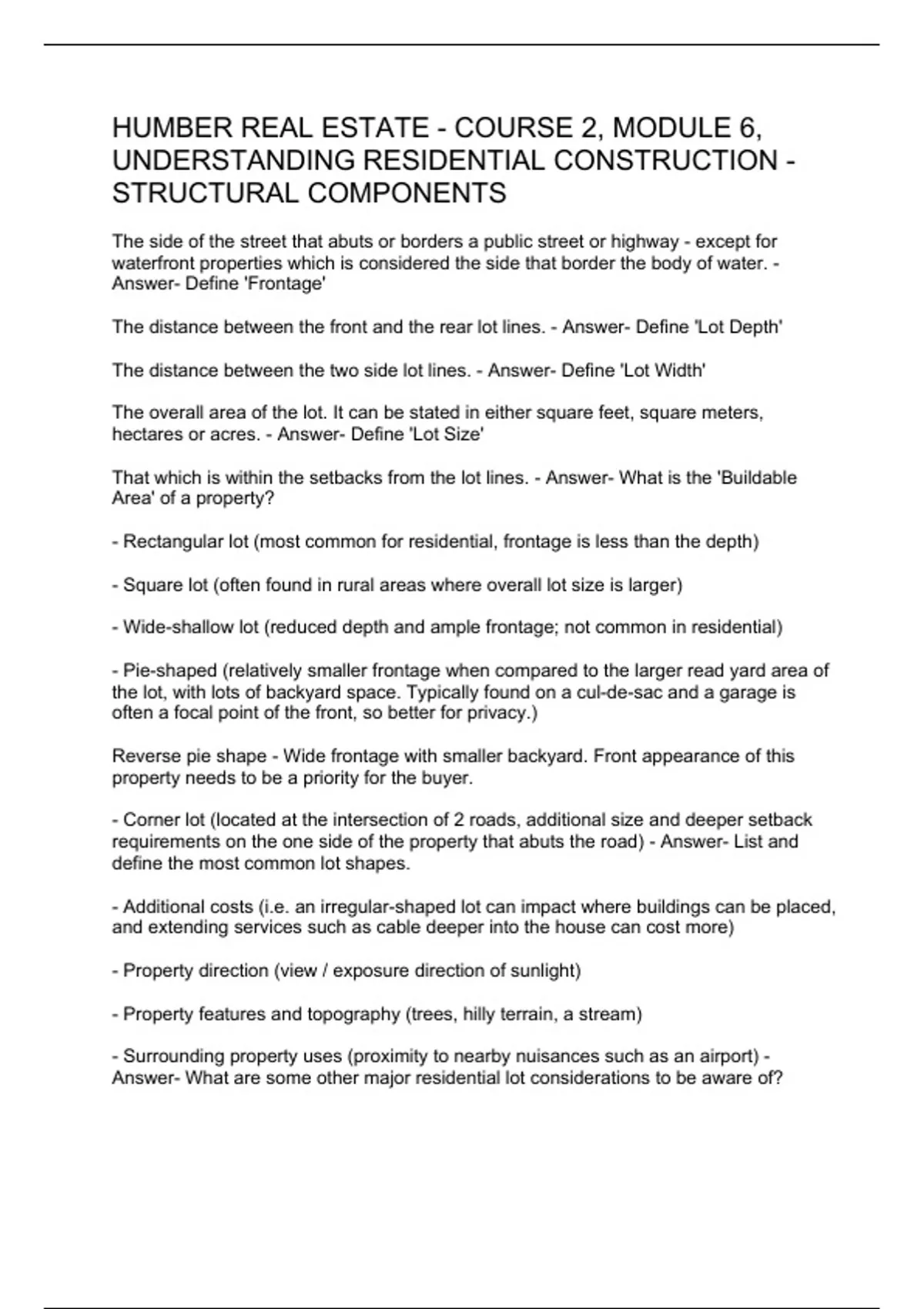 HUMBER REAL ESTATE - COURSE 2, MODULE 6, UNDERSTANDING RESIDENTIAL CONSTRUCTION - STRUCTURAL COMPONENTS

The side of the street that abuts or borders a public street or highway - except for waterfront properties which is considered the side that border the body of water. - Answer- Define 'Frontage'

The distance between the front and the rear lot lines. - Answer- Define 'Lot Depth'

The distance between the two side lot lines. - Answer- Define 'Lot Width'

The overall area of the lot. It can be stated in either square feet, square meters, hectares or acres. - Answer- Define 'Lot Size'

That which is within the setbacks from the lot lines. - Answer- What is the 'Buildable Area' of a property?

- Rectangular lot (most common for residential, frontage is less than the depth)

- Square lot (often found in rural areas where overall lot size is larger)

- Wide-shallow lot (reduced depth and ample frontage; not common in residential)

- Pie-shaped (relatively smaller frontage when compared to the larger read yard area of the lot, with lots of backyard space. Typically found on a cul-de-sac and a garage is often a focal point of the front, so better for privacy.)

Reverse pie shape - Wide frontage with smaller backyard. Front appearance of this property needs to be a priority for the buyer.

- Corner lot (located at the intersection of 2 roads, additional size and deeper setback requirements on the one side of the property that abuts the road) - Answer- List and define the most common lot shapes.

- Additional costs (i.e. an irregular-shaped lot can impact where buildings can be placed, and extending services such as cable deeper into the house can cost more)

- Property direction (view / exposure direction of sunlight)

- Property features and topography (trees, hilly terrain, a stream)

- Surrounding property uses (proximity to nearby nuisances such as an airport) - Answer- What are some other major residential lot considerations to be aware of?